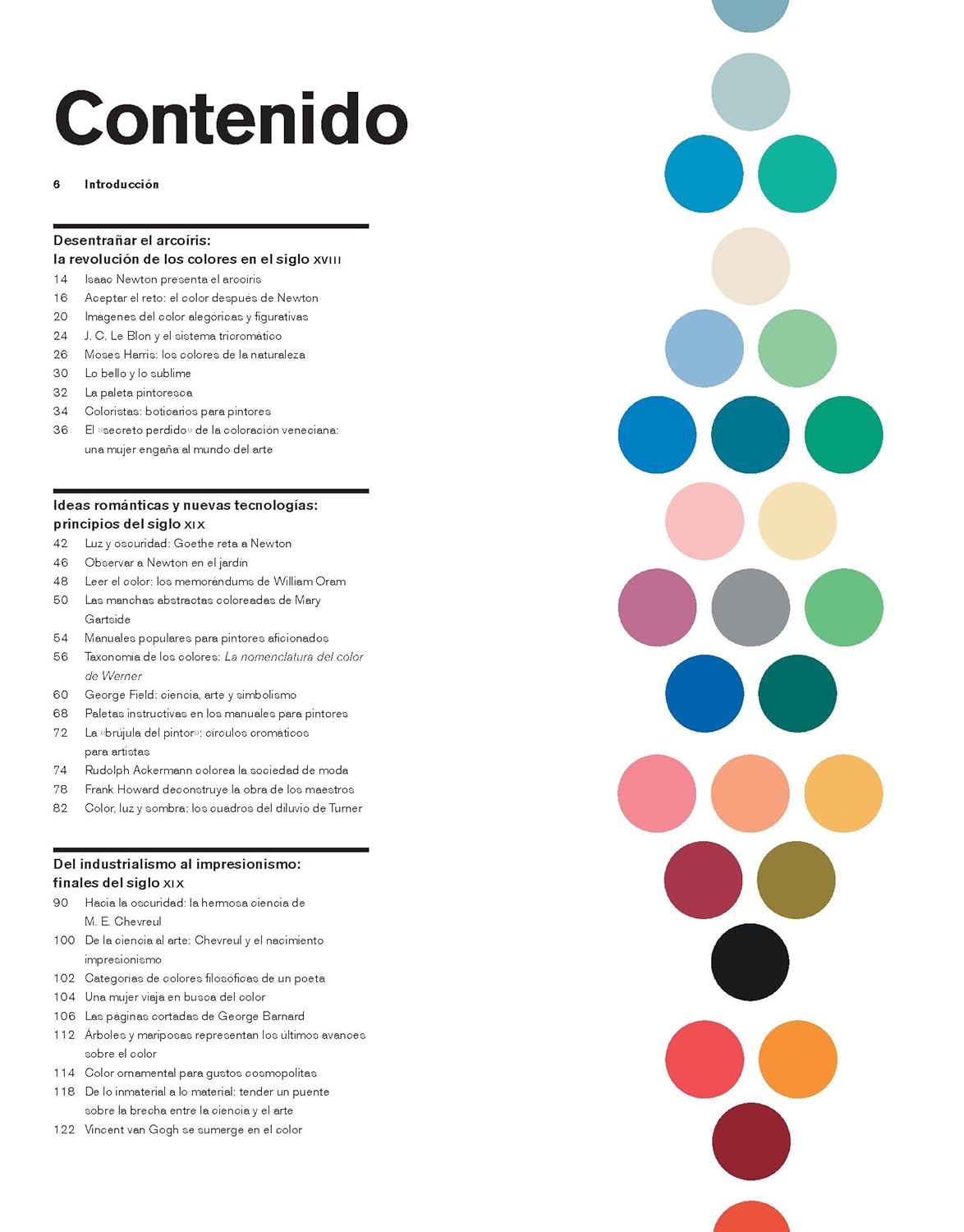 Contenido

6 Introducción

Desentrañar el arcoíris:
la revolución de los colores en el siglo XVIII

14 Isaac Newton presenta el arcoíris
16 Aceptar el reto: el color después de Newton
20 Imágenes del color alegóricas y figurativas
24 J. C. Le Blon y el sistema tricromático
26 Moses Harris: los colores de la naturaleza
30 Lo bello y lo sublime
32 La paleta pintoresca
34 Coloristas: boticarios para pintores
36 El «secreto perdido» de la coloración veneciana: una mujer engaña al mundo del arte

Ideas románticas y nuevas tecnologías:
principios del siglo XIX

42 Luz y oscuridad: Goethe reta a Newton
46 Observar a Newton en el jardín
48 Leer el color: los memorándums de William Oram
50 Las manchas abstractas coloreadas de Mary Gartside
54 Manuales populares para pintores aficionados
56 Taxonomía de los colores: La nomenclatura del color de Werner
60 George Field: ciencia, arte y simbolismo
68 Paletas instructivas en los manuales para pintores
72 La «brújula del pintor»: círculos cromáticos para artistas
74 Rudolph Ackermann colorea la sociedad de moda
78 Frank Howard deconstruye la obra de los maestros
82 Color, luz y sombra: los cuadros del diluvio de Turner

Del industrialismo al impresionismo:
finales del siglo XIX

90 Hacia la oscuridad: la hermosa ciencia de M. E. Chevreul
100 De la ciencia al arte: Chevreul y el nacimiento impresionismo
102 Categorías de colores filosóficas de un poeta
104 Una mujer viaja en busca del color
106 Las páginas cortadas de George Barnard
112 Árboles y mariposas representan los últimos avances sobre el color
114 Color ornamental para gustos cosmopolitas
118 De lo inmaterial a lo material: tender un puente sobre la brecha entre la ciencia y el arte
122 Vincent van Gogh se sumerge en el color